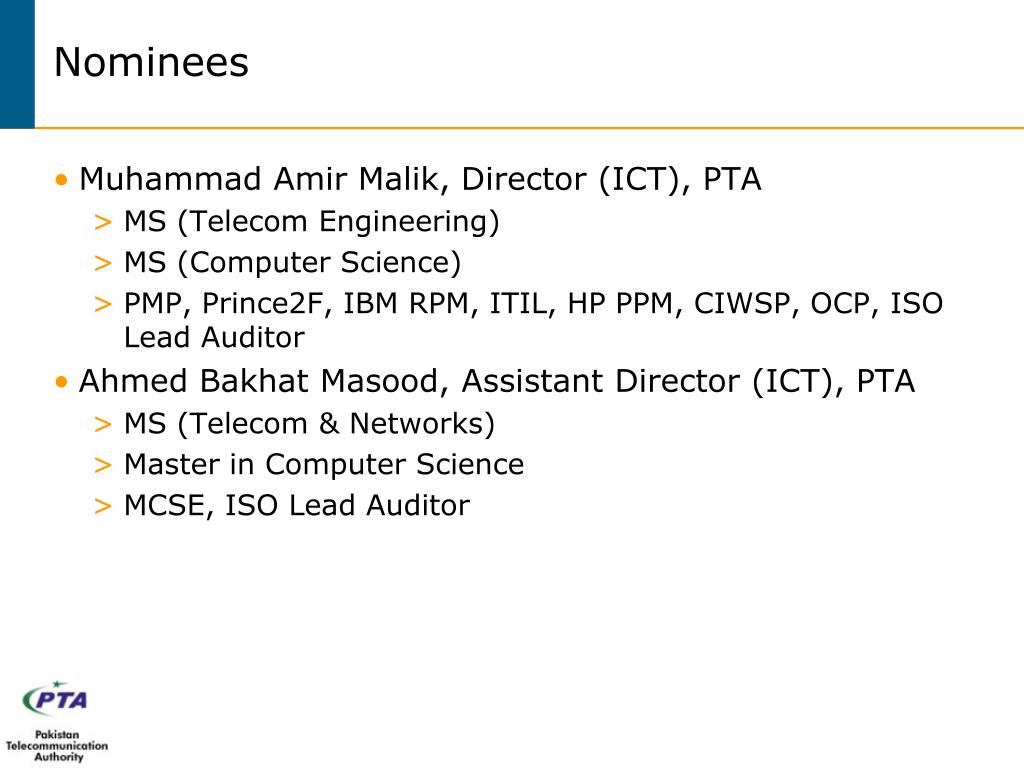 Nominees

• Muhammad Amir Malik, Director (ICT), PTA
> MS (Telecom Engineering)
> MS (Computer Science)
> PMP, Prince2F, IBM RPM, ITIL, HP PPM, CIWSP, OCP, ISO Lead Auditor

• Ahmed Bakhat Masood, Assistant Director (ICT), PTA
> MS (Telecom & Networks)
> Master in Computer Science
> MCSE, ISO Lead Auditor

PTA
Pakistan Telecommunication Authority